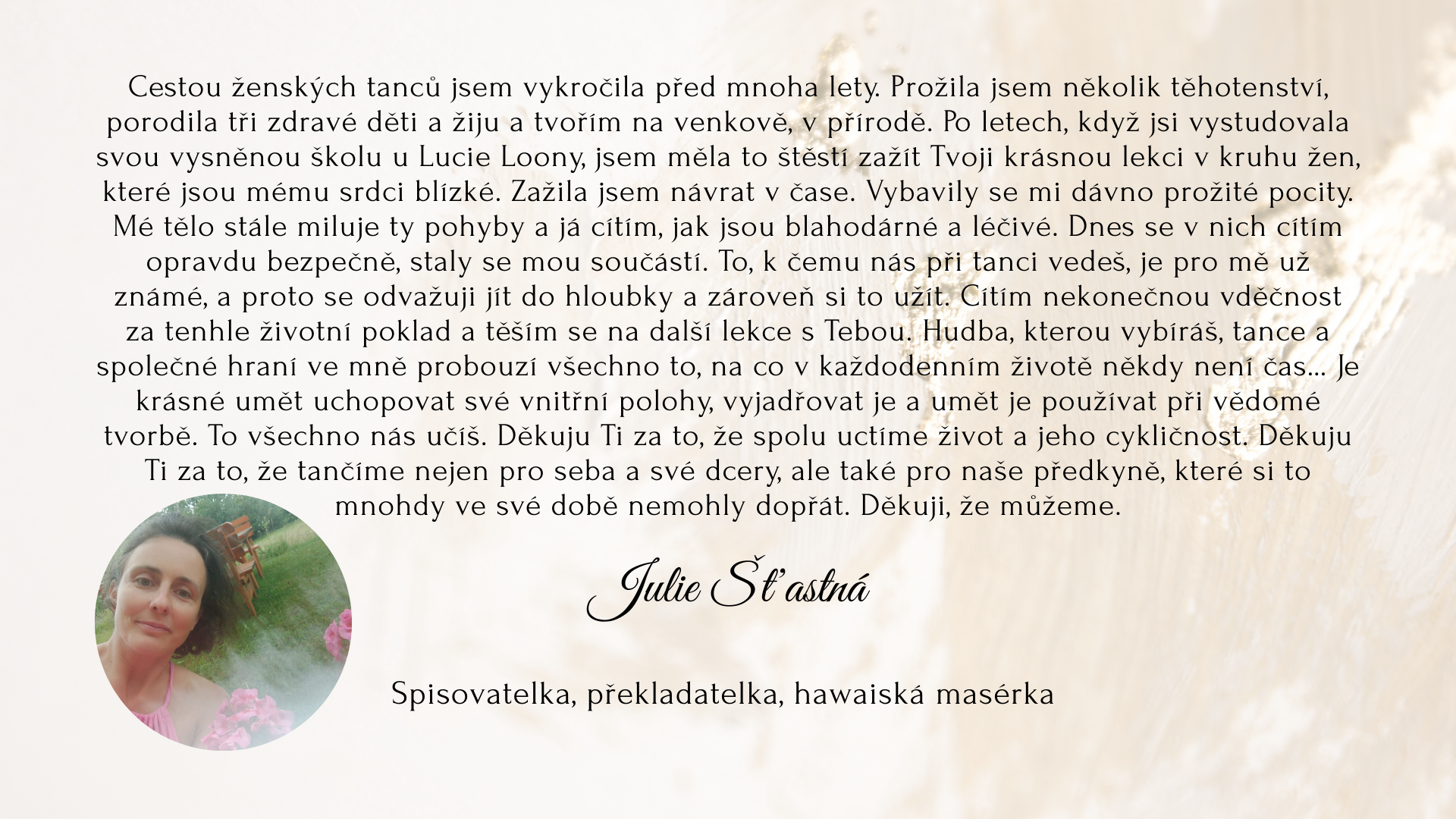 Cestou ženských tanců jsem vykročila před mnoha lety. Prožila jsem několik těhotenství, porodila tři zdravé děti a žiju a tvořím na venkově, v přírodě. Po letech, když jsi vystudovala svou vysněnou školu u Lucie Loony, jsem měla to štěstí zažít Tvoji krásnou lekci v kruhu žen, které jsou mému srdci blízké. Zažila jsem návrat v čase. Vybavily se mi dávno prožité pocity. Mé tělo stále miluje ty pohyby a já cítím, jak jsou blahodárné a léčivé. Dnes se v nich cítím opravdu bezpečně, staly se mou součástí. To, k čemu nás při tanci vedeš, je pro mě už známé, a proto se odvažuji jít do hloubky a zároveň si to užít. Cítím nekonečnou vděčnost za tenhle životní poklad a těším se na další lekce s Tebou. Hudba, kterou vybíráš, tance a společné hraní ve mně probouzí všechno to, na co v každodenním životě někdy není čas... Je krásné umět uchopovat své vnitřní polohy, vyjadřovat je a umět je používat při vědomé tvorbě. To všechno nás učíš. Děkuju Ti za to, že spolu uctíme život a jeho cykličnost. Děkuju Ti za to, že tančíme nejen pro seba a své dcery, ale také pro naše předkyně, které si to mnohdy ve své době nemohly dopřát. Děkuji, že můžeme.

Julie Šťastná

Spisovatelka, překladatelka, hawaiská masérka